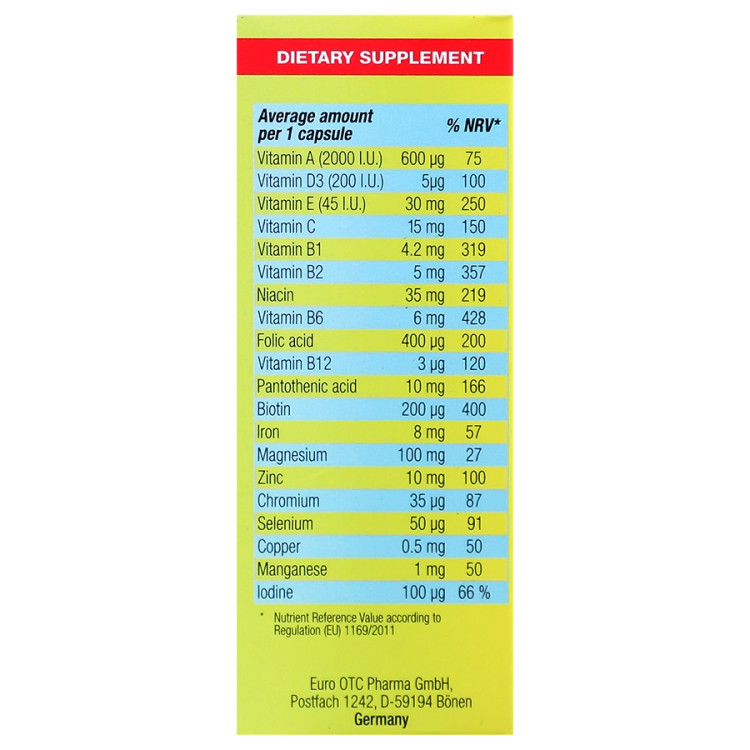 DIETARY SUPPLEMENT

| Average amount per 1 capsule | | % NRV* |
|---|---|---|
| Vitamin A (2000 I.U.) | 600 µg | 75 |
| Vitamin D3 (200 I.U.) | 5µg | 100 |
| Vitamin E (45 I.U.) | 30 mg | 250 |
| Vitamin C | 15 mg | 150 |
| Vitamin B1 | 4.2 mg | 319 |
| Vitamin B2 | 5 mg | 357 |
| Niacin | 35 mg | 219 |
| Vitamin B6 | 6 mg | 428 |
| Folic acid | 400 µg | 200 |
| Vitamin B12 | 3 µg | 120 |
| Pantothenic acid | 10 mg | 166 |
| Biotin | 200 µg | 400 |
| Iron | 8 mg | 57 |
| Magnesium | 100 mg | 27 |
| Zinc | 10 mg | 100 |
| Chromium | 35 µg | 87 |
| Selenium | 50 µg | 91 |
| Copper | 0.5 mg | 50 |
| Manganese | 1 mg | 50 |
| Iodine | 100 µg | 66 % |

* Nutrient Reference Value according to Regulation (EU) 1169/2011

Euro OTC Pharma GmbH,
Postfach 1242, D-59194 Bönen
Germany